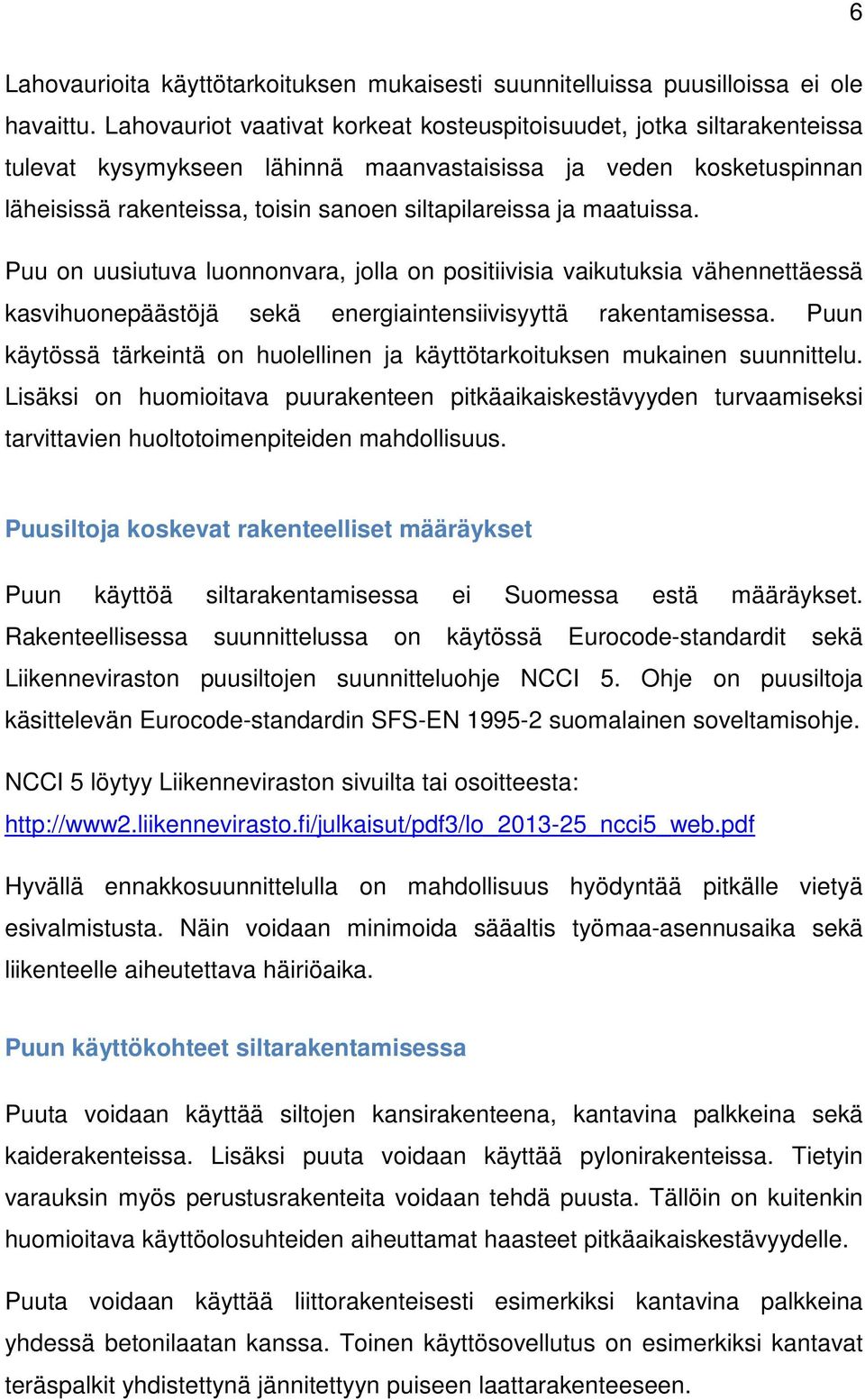 6

Lahovaurioita käyttötarkoituksen mukaisesti suunnitelluissa puusilloissa ei ole havaittu. Lahovauriot vaativat korkeat kosteuspitoisuudet, jotka siltarakenteissa tulevat kysymykseen lähinnä maanvastaisissa ja veden kosketuspinnan läheisissä rakenteissa, toisin sanoen siltapilareissa ja maatuissa.

Puu on uusiutuva luonnonvara, jolla on positiivisia vaikutuksia vähennettäessä kasvihuonepäästöjä sekä energiaintensiivisyyttä rakentamisessa. Puun käytössä tärkeintä on huolellinen ja käyttötarkoituksen mukainen suunnittelu. Lisäksi on huomioitava puurakenteen pitkäaikaiskestävyyden turvaamiseksi tarvittavien huoltotoimenpiteiden mahdollisuus.

Puusiltoja koskevat rakenteelliset määräykset

Puun käyttöä siltarakentamisessa ei Suomessa estä määräykset. Rakenteellisessa suunnittelussa on käytössä Eurocode-standardit sekä Liikenneviraston puusiltojen suunnitteluohje NCCI 5. Ohje on puusiltoja käsittelevän Eurocode-standardin SFS-EN 1995-2 suomalainen soveltamisohje.

NCCI 5 löytyy Liikenneviraston sivuilta tai osoitteesta: http://www2.liikennevirasto.fi/julkaisut/pdf3/lo_2013-25_ncci5_web.pdf

Hyvällä ennakkosuunnittelulla on mahdollisuus hyödyntää pitkälle vietyä esivalmistusta. Näin voidaan minimoida sääaltis työmaa-asennusaika sekä liikenteelle aiheutettava häiriöaika.

Puun käyttökohteet siltarakentamisessa

Puuta voidaan käyttää siltojen kansirakenteena, kantavina palkkeina sekä kaiderakenteissa. Lisäksi puuta voidaan käyttää pylonirakenteissa. Tietyin varauksin myös perustusrakenteita voidaan tehdä puusta. Tällöin on kuitenkin huomioitava käyttöolosuhteiden aiheuttamat haasteet pitkäaikaiskestävyydelle.

Puuta voidaan käyttää liittorakenteisesti esimerkiksi kantavina palkkeina yhdessä betonilaatan kanssa. Toinen käyttösovellutus on esimerkiksi kantavat teräspalkit yhdistettynä jännitettyyn puiseen laattarakenteeseen.